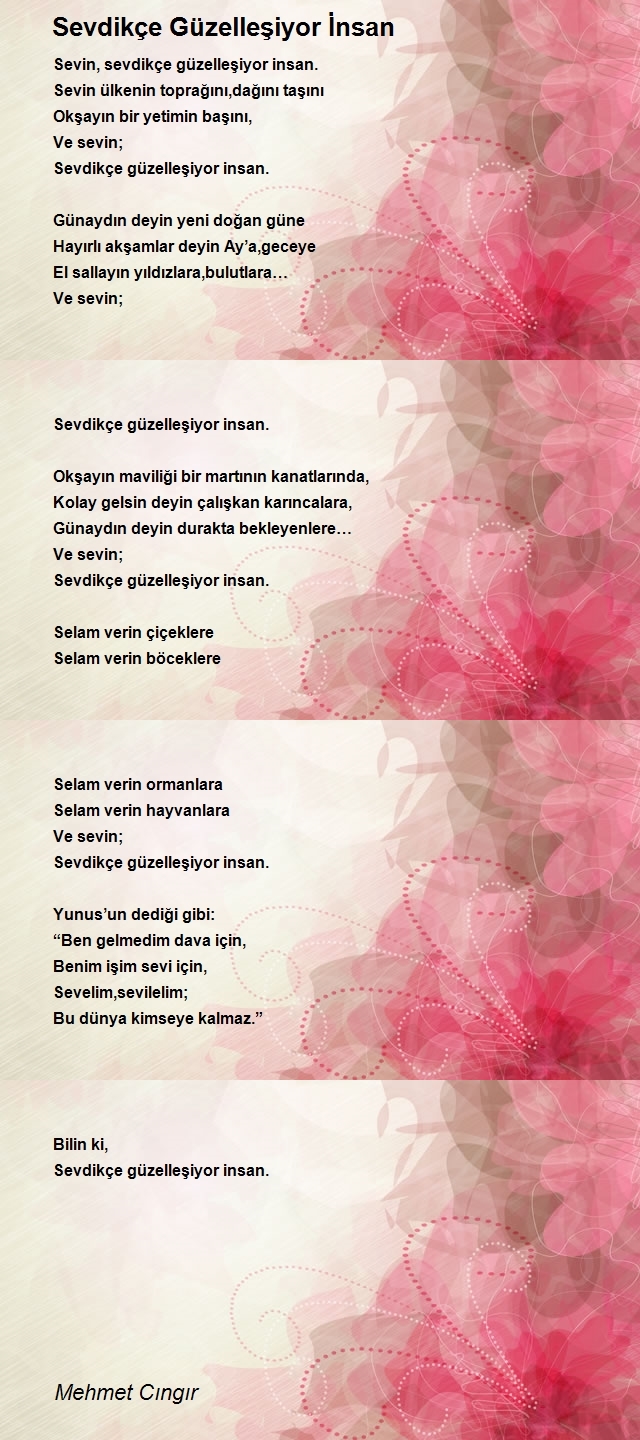 Sevdikçe Güzelleşiyor İnsan

Sevin, sevdikçe güzelleşiyor insan.
Sevin ülkenin toprağını,dağını taşını
Okşayın bir yetimin başını,
Ve sevin;
Sevdikçe güzelleşiyor insan.

Günaydın deyin yeni doğan güne
Hayırlı akşamlar deyin Ay'a,geceye
El sallayın yıldızlara,bulutlara…
Ve sevin;

Sevdikçe güzelleşiyor insan.

Okşayın maviliği bir martının kanatlarında,
Kolay gelsin deyin çalışkan karıncalara,
Günaydın deyin durakta bekleyenlere…
Ve sevin;
Sevdikçe güzelleşiyor insan.

Selam verin çiçeklere
Selam verin böceklere

Selam verin ormanlara
Selam verin hayvanlara
Ve sevin;
Sevdikçe güzelleşiyor insan.

Yunus'un dediği gibi:
"Ben gelmedim dava için,
Benim işim sevi için,
Sevelim,sevilelim;
Bu dünya kimseye kalmaz."

Bilin ki,
Sevdikçe güzelleşiyor insan.

Mehmet Cıngır